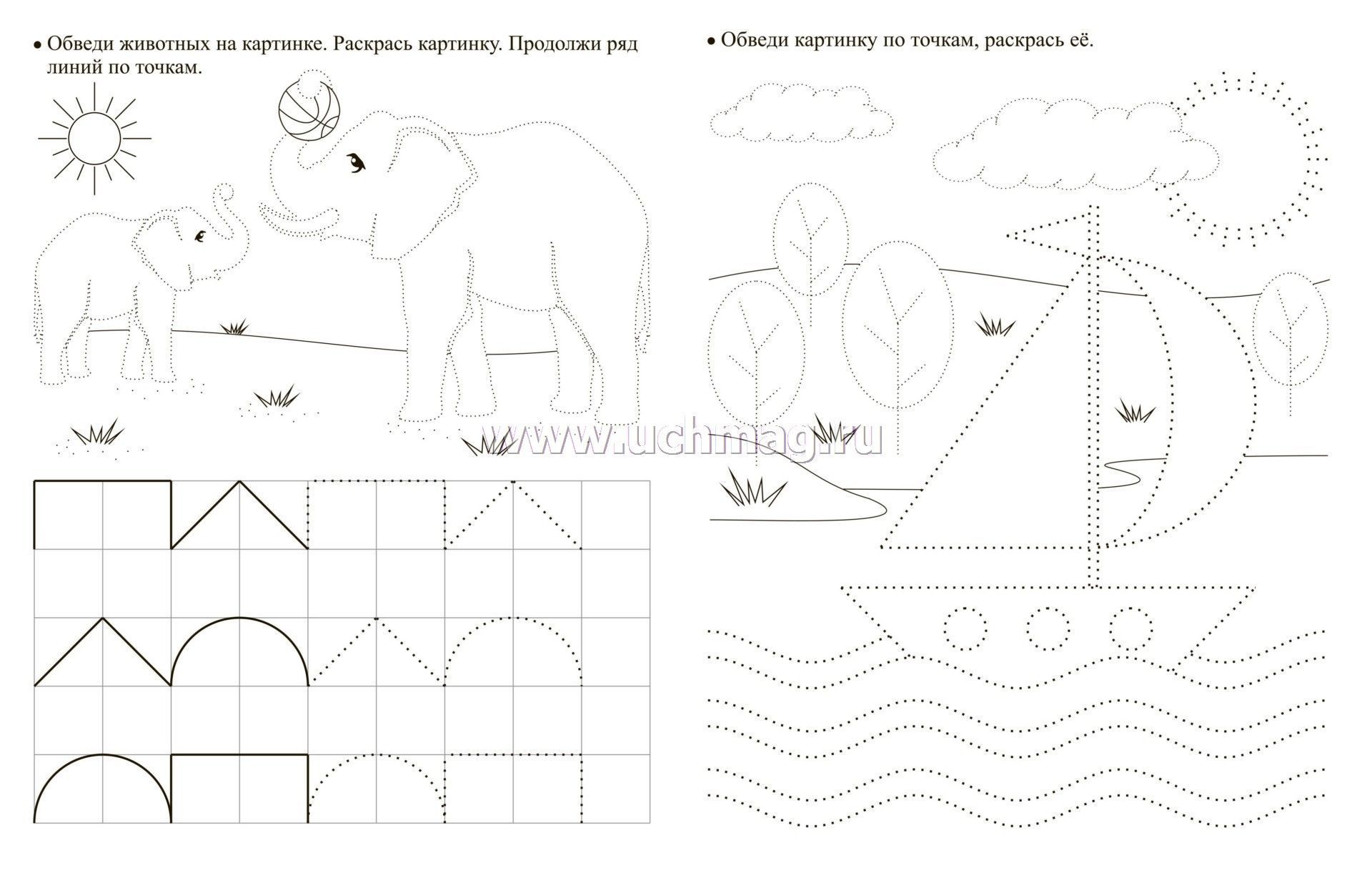 • Обведи животных на картинке. Раскрась картинку. Продолжи ряд линий по точкам.

www.uchmag.ru

• Обведи картинку по точкам, раскрась её.